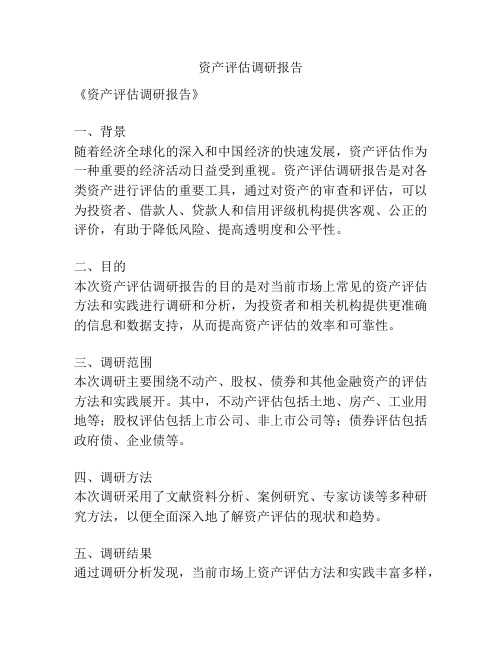 资产评估调研报告

《资产评估调研报告》

一、背景
随着经济全球化的深入和中国经济的快速发展，资产评估作为一种重要的经济活动日益受到重视。资产评估调研报告是对各类资产进行评估的重要工具，通过对资产的审查和评估，可以为投资者、借款人、贷款人和信用评级机构提供客观、公正的评价，有助于降低风险、提高透明度和公平性。

二、目的
本次资产评估调研报告的目的是对当前市场上常见的资产评估方法和实践进行调研和分析，为投资者和相关机构提供更准确的信息和数据支持，从而提高资产评估的效率和可靠性。

三、调研范围
本次调研主要围绕不动产、股权、债券和其他金融资产的评估方法和实践展开。其中，不动产评估包括土地、房产、工业用地等；股权评估包括上市公司、非上市公司等；债券评估包括政府债、企业债等。

四、调研方法
本次调研采用了文献资料分析、案例研究、专家访谈等多种研究方法，以便全面深入地了解资产评估的现状和趋势。

五、调研结果
通过调研分析发现，当前市场上资产评估方法和实践丰富多样，